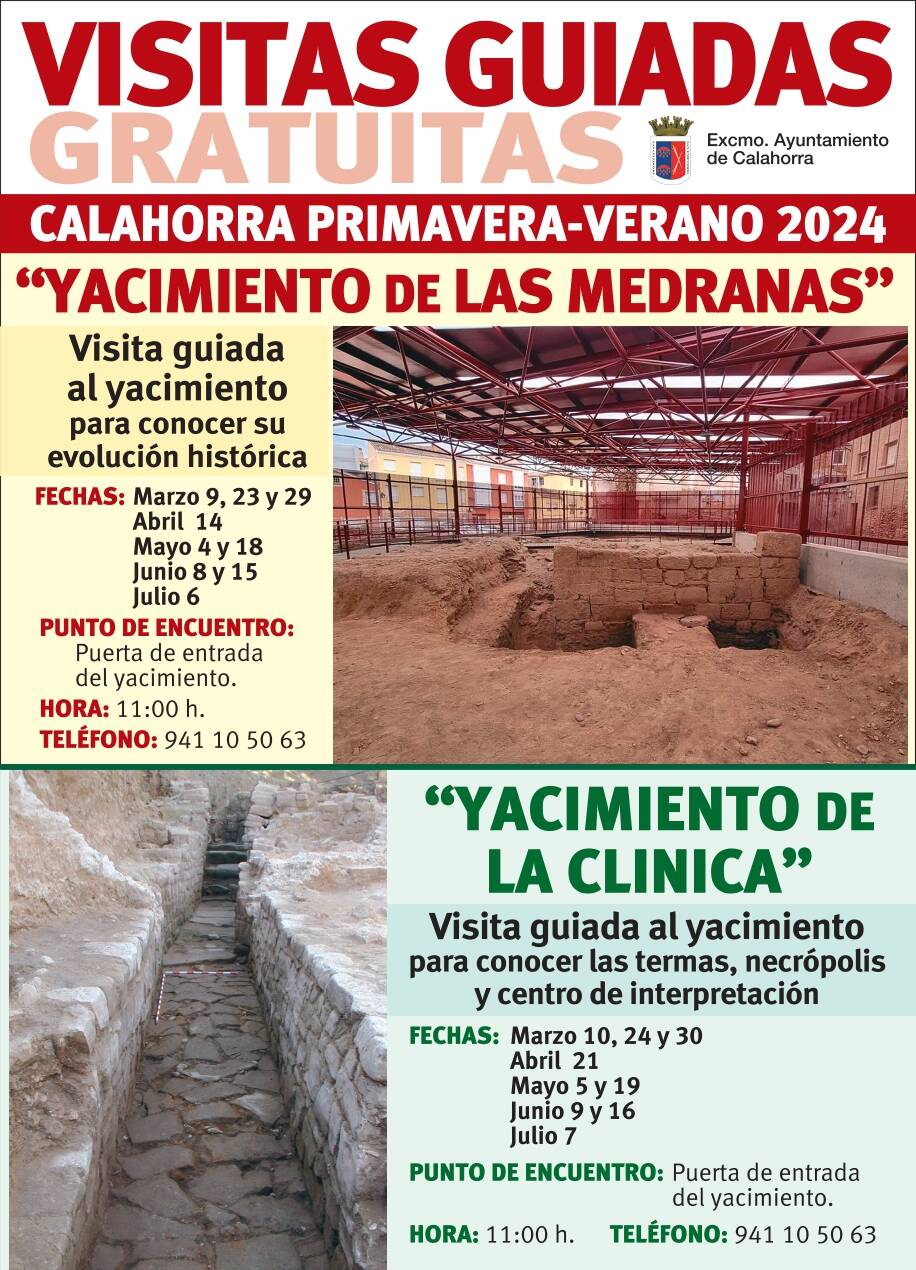 VISITAS GUIADAS
GRATUITAS

Excmo. Ayuntamiento de Calahorra

CALAHORRA PRIMAVERA-VERANO 2024

“YACIMIENTO DE LAS MEDRANAS”

Visita guiada al yacimiento para conocer su evolución histórica

FECHAS: Marzo 9, 23 y 29
Abril 14
Mayo 4 y 18
Junio 8 y 15
Julio 6

PUNTO DE ENCUENTRO: Puerta de entrada del yacimiento.

HORA: 11:00 h.

TELÉFONO: 941 10 50 63

“YACIMIENTO DE LA CLINICA”

Visita guiada al yacimiento para conocer las termas, necrópolis y centro de interpretación

FECHAS: Marzo 10, 24 y 30
Abril 21
Mayo 5 y 19
Junio 9 y 16
Julio 7

PUNTO DE ENCUENTRO: Puerta de entrada del yacimiento.

HORA: 11:00 h. TELÉFONO: 941 10 50 63